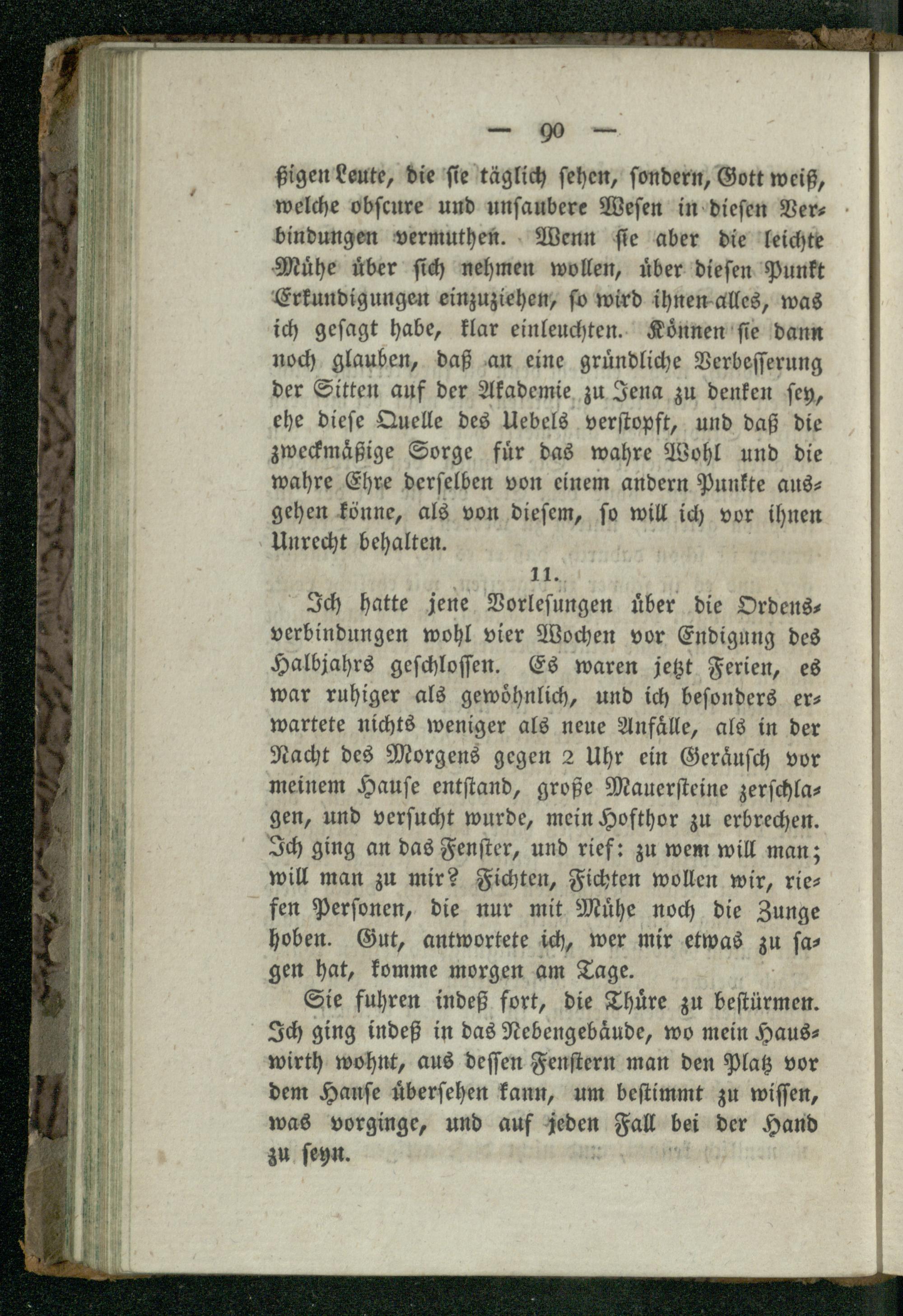 — 90 —

ßigen Leute, die sie täglich sehen, sondern, Gott weiß, welche obscure und unsaubere Wesen in diesen Verbindungen vermuthen. Wenn sie aber die leichte Mühe über sich nehmen wollen, über diesen Punkt Erkundigungen einzuziehen, so wird ihnen alles, was ich gesagt habe, klar einleuchten. Können sie dann noch glauben, daß an eine gründliche Verbesserung der Sitten auf der Akademie zu Jena zu denken sey, ehe diese Quelle des Uebels verstopft, und daß die zweckmäßige Sorge für das wahre Wohl und die wahre Ehre derselben von einem andern Punkte ausgehen könne, als von diesem, so will ich vor ihnen Unrecht behalten.

11.

Ich hatte jene Vorlesungen über die Ordensverbindungen wohl vier Wochen vor Endigung des Halbjahrs geschlossen. Es waren jetzt Ferien, es war ruhiger als gewöhnlich, und ich besonders erwartete nichts weniger als neue Anfälle, als in der Nacht des Morgens gegen 2 Uhr ein Geräusch vor meinem Hause entstand, große Mauersteine zerschlagen, und versucht wurde, mein Hofthor zu erbrechen. Ich ging an das Fenster, und rief: zu wem will man; will man zu mir? Fichten, Fichten wollen wir, riefen Personen, die nur mit Mühe noch die Zunge hoben. Gut, antwortete ich, wer mir etwas zu sagen hat, komme morgen am Tage.

Sie fuhren indeß fort, die Thüre zu bestürmen. Ich ging indeß in das Nebengebäude, wo mein Hauswirth wohnt, aus dessen Fenstern man den Platz vor dem Hause übersehen kann, um bestimmt zu wissen, was vorginge, und auf jeden Fall bei der Hand zu seyn.